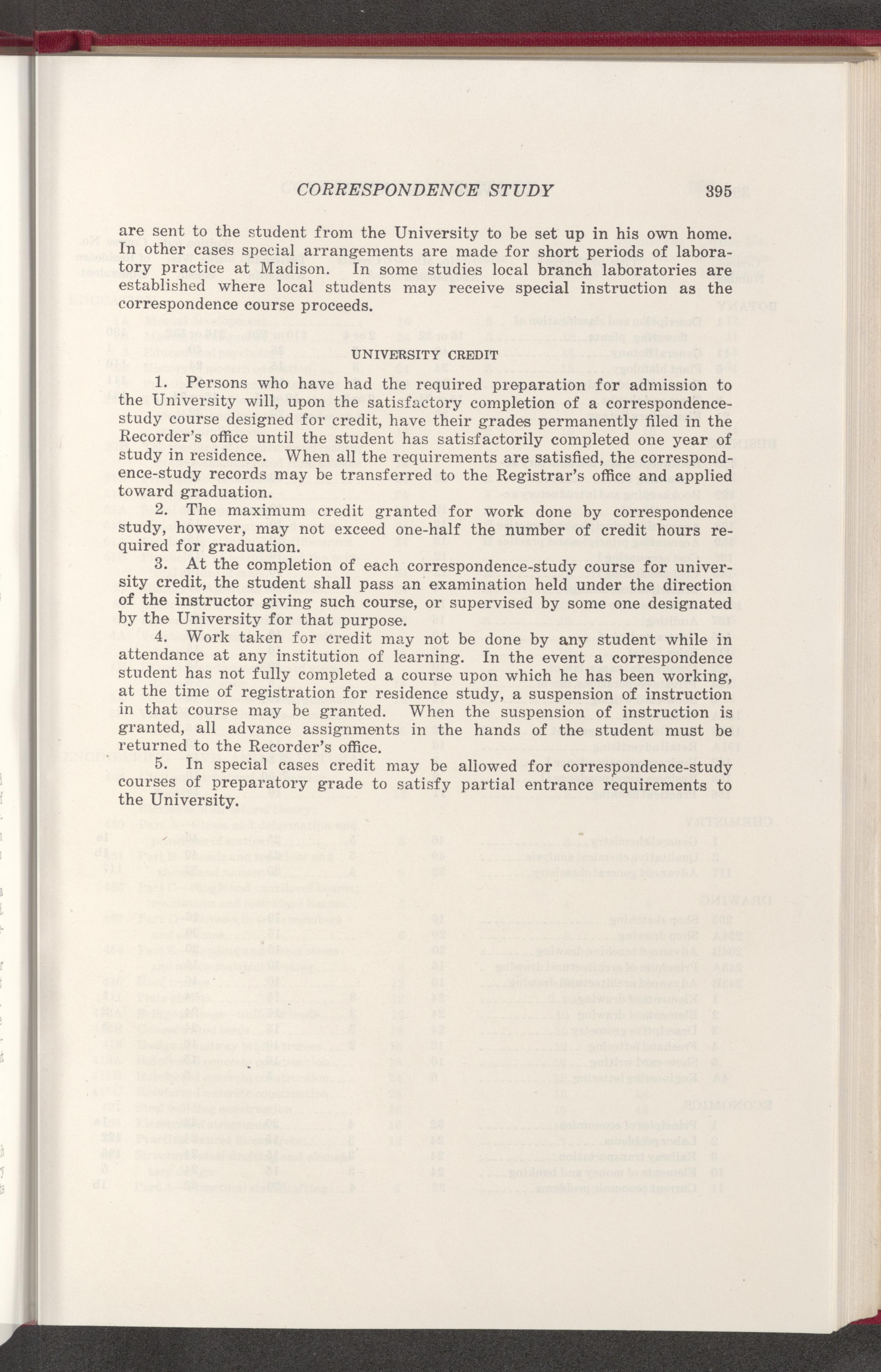 CORRESPONDENCE STUDY 395

are sent to the student from the University to be set up in his own home. In other cases special arrangements are made for short periods of laboratory practice at Madison. In some studies local branch laboratories are established where local students may receive special instruction as the correspondence course proceeds.

UNIVERSITY CREDIT

1. Persons who have had the required preparation for admission to the University will, upon the satisfactory completion of a correspondence-study course designed for credit, have their grades permanently filed in the Recorder's office until the student has satisfactorily completed one year of study in residence. When all the requirements are satisfied, the correspondence-study records may be transferred to the Registrar's office and applied toward graduation.

2. The maximum credit granted for work done by correspondence study, however, may not exceed one-half the number of credit hours required for graduation.

3. At the completion of each correspondence-study course for university credit, the student shall pass an examination held under the direction of the instructor giving such course, or supervised by some one designated by the University for that purpose.

4. Work taken for credit may not be done by any student while in attendance at any institution of learning. In the event a correspondence student has not fully completed a course upon which he has been working, at the time of registration for residence study, a suspension of instruction in that course may be granted. When the suspension of instruction is granted, all advance assignments in the hands of the student must be returned to the Recorder's office.

5. In special cases credit may be allowed for correspondence-study courses of preparatory grade to satisfy partial entrance requirements to the University.